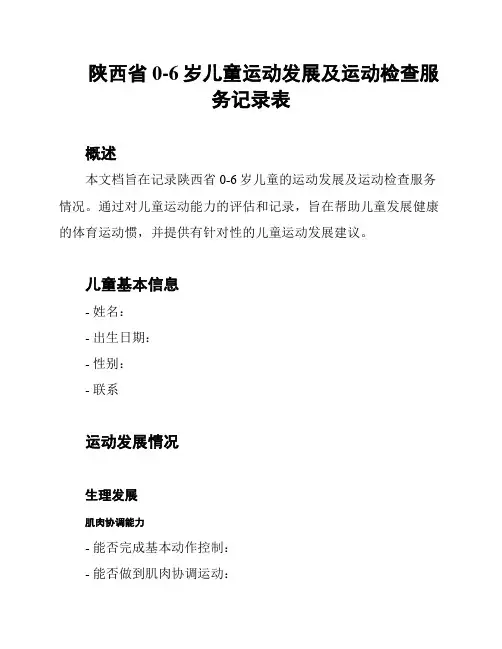 陕西省 0-6 岁儿童运动发展及运动检查服务记录表

概述

本文档旨在记录陕西省 0-6 岁儿童的运动发展及运动检查服务情况。通过对儿童运动能力的评估和记录，旨在帮助儿童发展健康的体育运动惯，并提供有针对性的儿童运动发展建议。

儿童基本信息

- 姓名：

- 出生日期：

- 性别：

- 联系

运动发展情况

生理发展

肌肉协调能力

- 能否完成基本动作控制：

- 能否做到肌肉协调运动：